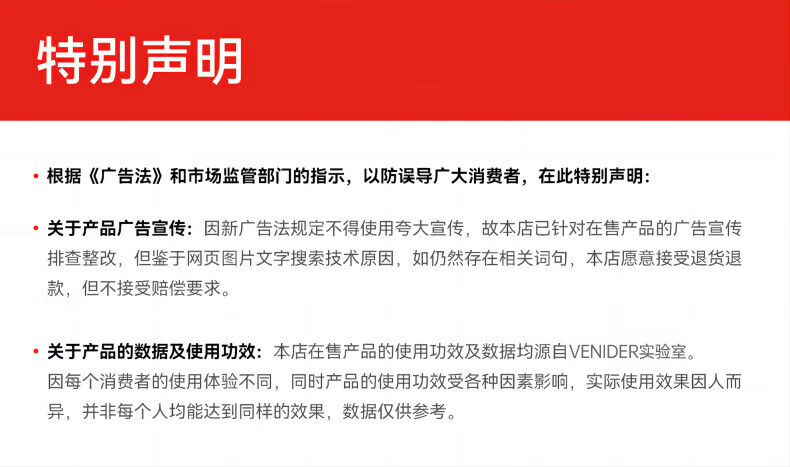 特别声明

• 根据《广告法》和市场监管部门的指示，以防误导广大消费者，在此特别声明：

• 关于产品广告宣传：因新广告法规定不得使用夸大宣传，故本店已针对在售产品的广告宣传排查整改，但鉴于网页图片文字搜索技术原因，如仍然存在相关词句，本店愿意接受退货退款，但不接受赔偿要求。

• 关于产品的数据及使用功效：本店在售产品的使用功效及数据均源自VENIDER实验室。因每个消费者的使用体验不同，同时产品的使用功效受各种因素影响，实际使用效果因人而异，并非每个人均能达到同样的效果，数据仅供参考。